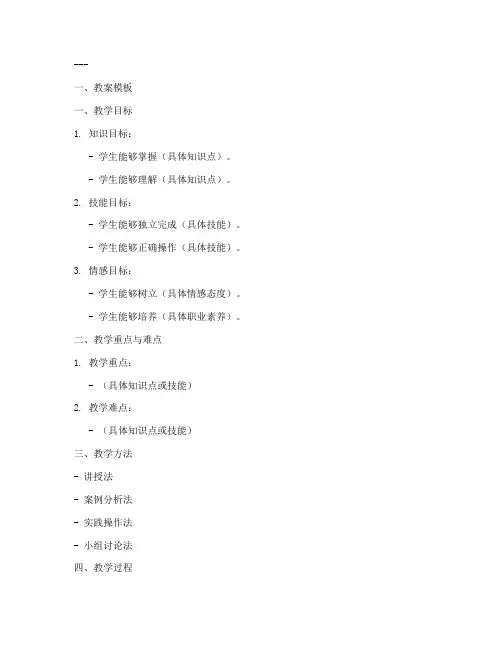 ---

一、教案模板

一、教学目标

1. 知识目标：

- 学生能够掌握（具体知识点）。

- 学生能够理解（具体知识点）。

2. 技能目标：

- 学生能够独立完成（具体技能）。

- 学生能够正确操作（具体技能）。

3. 情感目标：

- 学生能够树立（具体情感态度）。

- 学生能够培养（具体职业素养）。

二、教学重点与难点

1. 教学重点：

- （具体知识点或技能）

2. 教学难点：

- （具体知识点或技能）

三、教学方法

- 讲授法

- 案例分析法

- 实践操作法

- 小组讨论法

四、教学过程